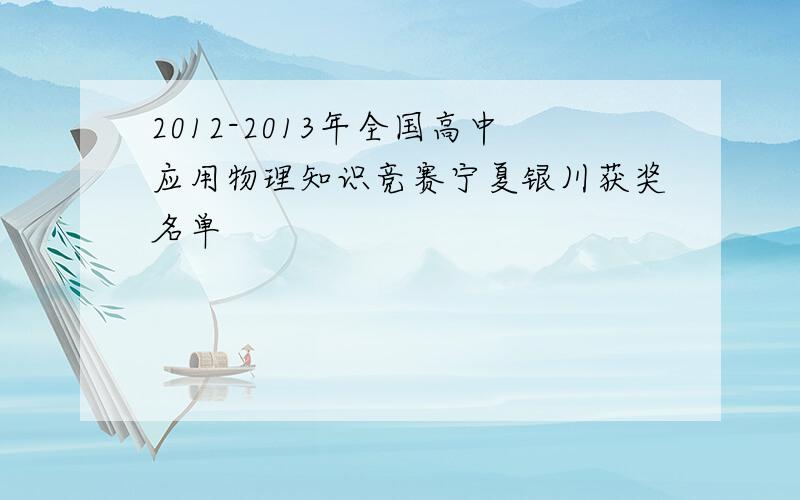 2012-2013年全国高中应用物理知识竞赛宁夏银川获奖名单